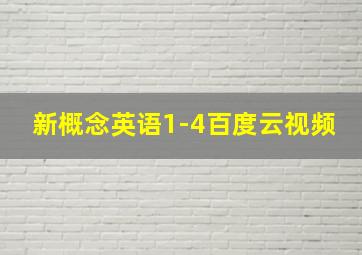 新概念英语1-4百度云视频